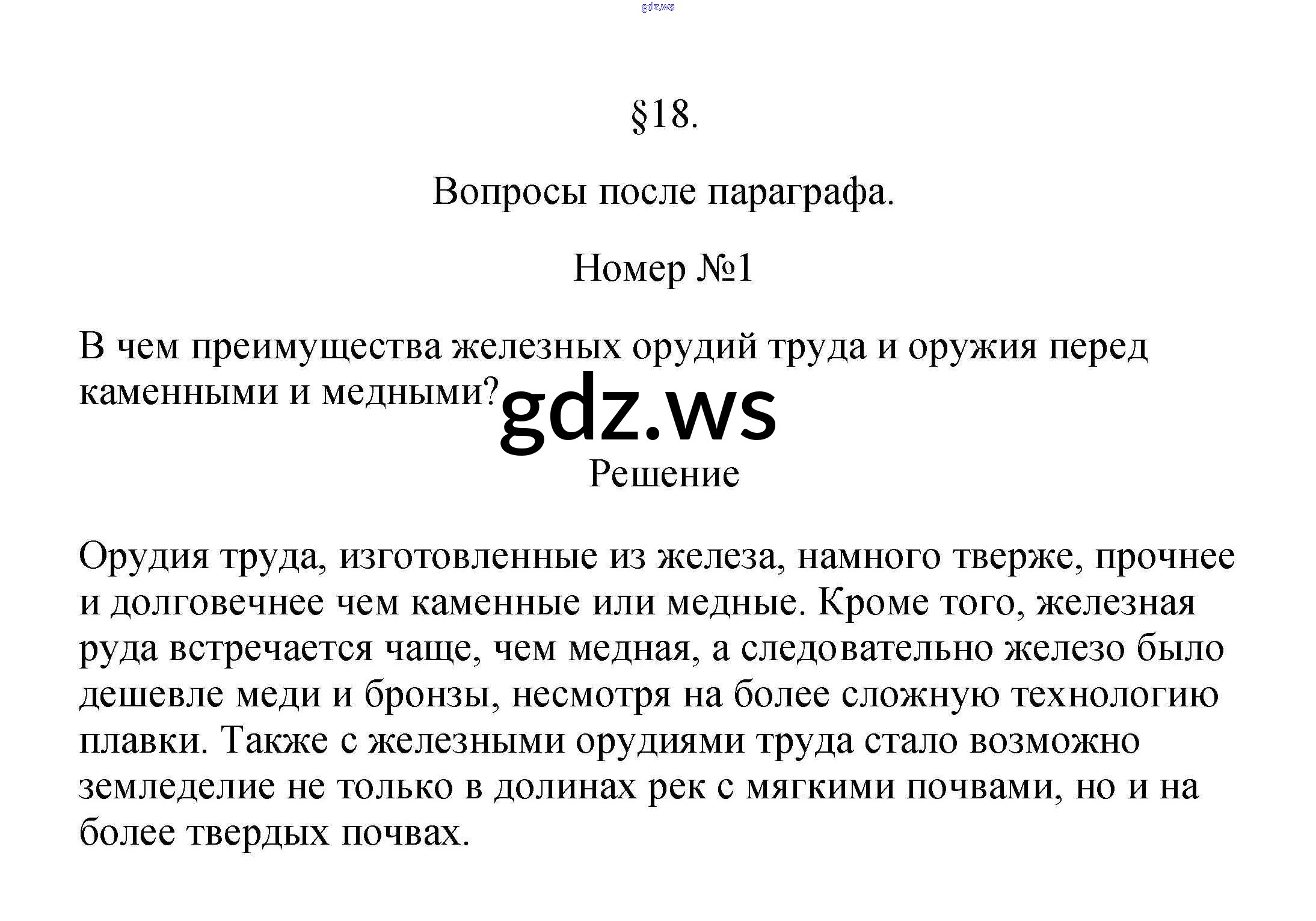 gdz.ws

§18.

Вопросы после параграфа.

Номер №1

В чем преимущества железных орудий труда и оружия перед каменными и медными?

gdz.ws

Решение

Орудия труда, изготовленные из железа, намного тверже, прочнее и долговечнее чем каменные или медные. Кроме того, железная руда встречается чаще, чем медная, а следовательно железо было дешевле меди и бронзы, несмотря на более сложную технологию плавки. Также с железными орудиями труда стало возможно земледелие не только в долинах рек с мягкими почвами, но и на более твердых почвах.